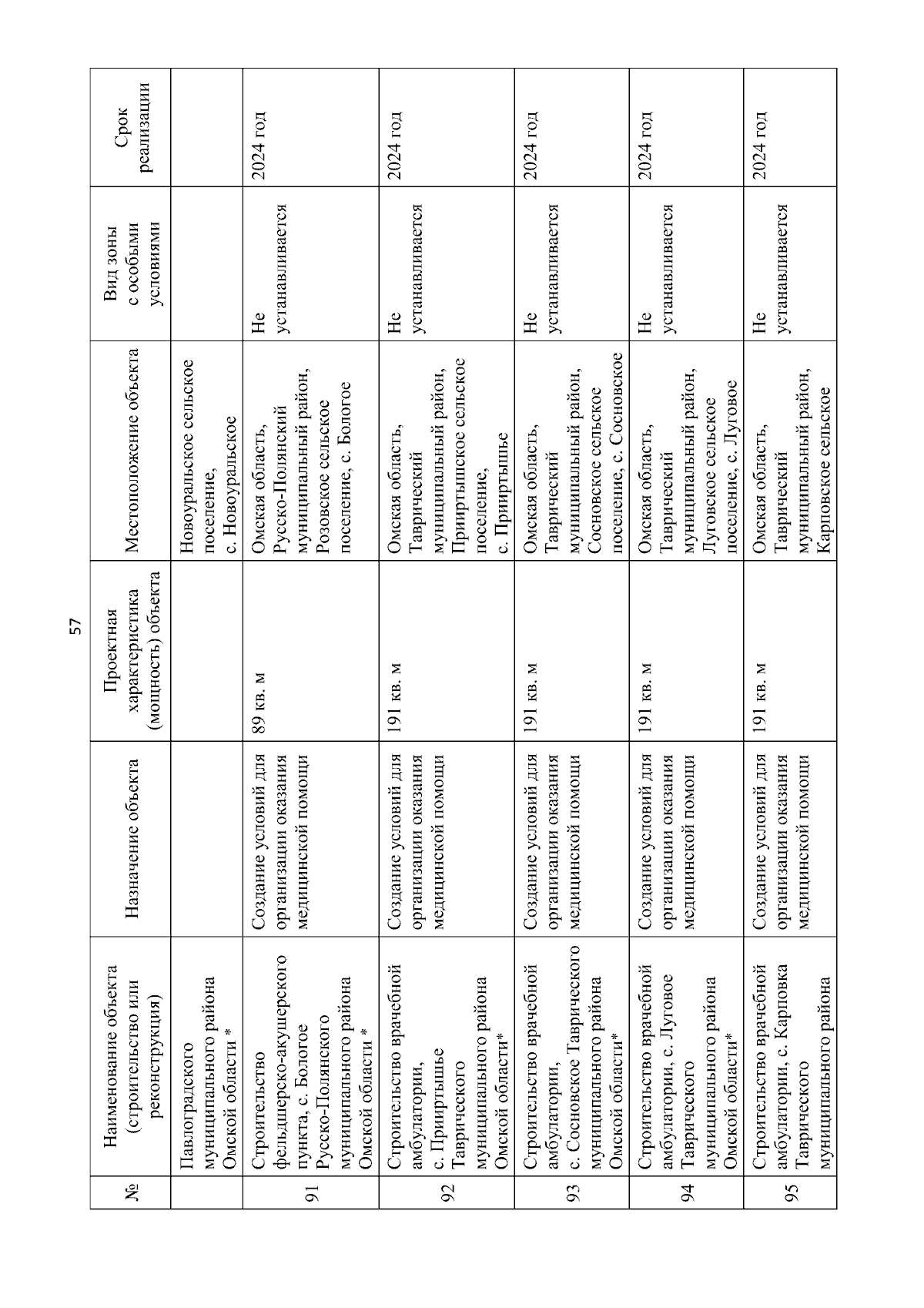 57

| № | Наименование объекта (строительство или реконструкция) | Назначение объекта | Проектная характеристика (мощность) объекта | Местоположение объекта | Вид зоны с особыми условиями | Срок реализации |
|---|---|---|---|---|---|---|
| | Павлоградского муниципального района Омской области * | | | Новоуральское сельское поселение, с. Новоуральское | | |
| 91 | Строительство фельдшерско-акушерского пункта, с. Бологое Русско-Полянского муниципального района Омской области * | Создание условий для организации оказания медицинской помощи | 89 кв. м | Омская область, Русско-Полянский муниципальный район, Розовское сельское поселение, с. Бологое | Не устанавливается | 2024 год |
| 92 | Строительство врачебной амбулатории, с. Прииртышье Таврического муниципального района Омской области* | Создание условий для организации оказания медицинской помощи | 191 кв. м | Омская область, Таврический муниципальный район, Прииртышское сельское поселение, с. Прииртышье | Не устанавливается | 2024 год |
| 93 | Строительство врачебной амбулатории, с. Сосновское Таврического муниципального района Омской области* | Создание условий для организации оказания медицинской помощи | 191 кв. м | Омская область, Таврический муниципальный район, Сосновское сельское поселение, с. Сосновское | Не устанавливается | 2024 год |
| 94 | Строительство врачебной амбулатории, с. Луговое Таврического муниципального района Омской области* | Создание условий для организации оказания медицинской помощи | 191 кв. м | Омская область, Таврический муниципальный район, Луговское сельское поселение, с. Луговое | Не устанавливается | 2024 год |
| 95 | Строительство врачебной амбулатории, с. Карповка Таврического муниципального района | Создание условий для организации оказания медицинской помощи | 191 кв. м | Омская область, Таврический муниципальный район, Карповское сельское | Не устанавливается | 2024 год |